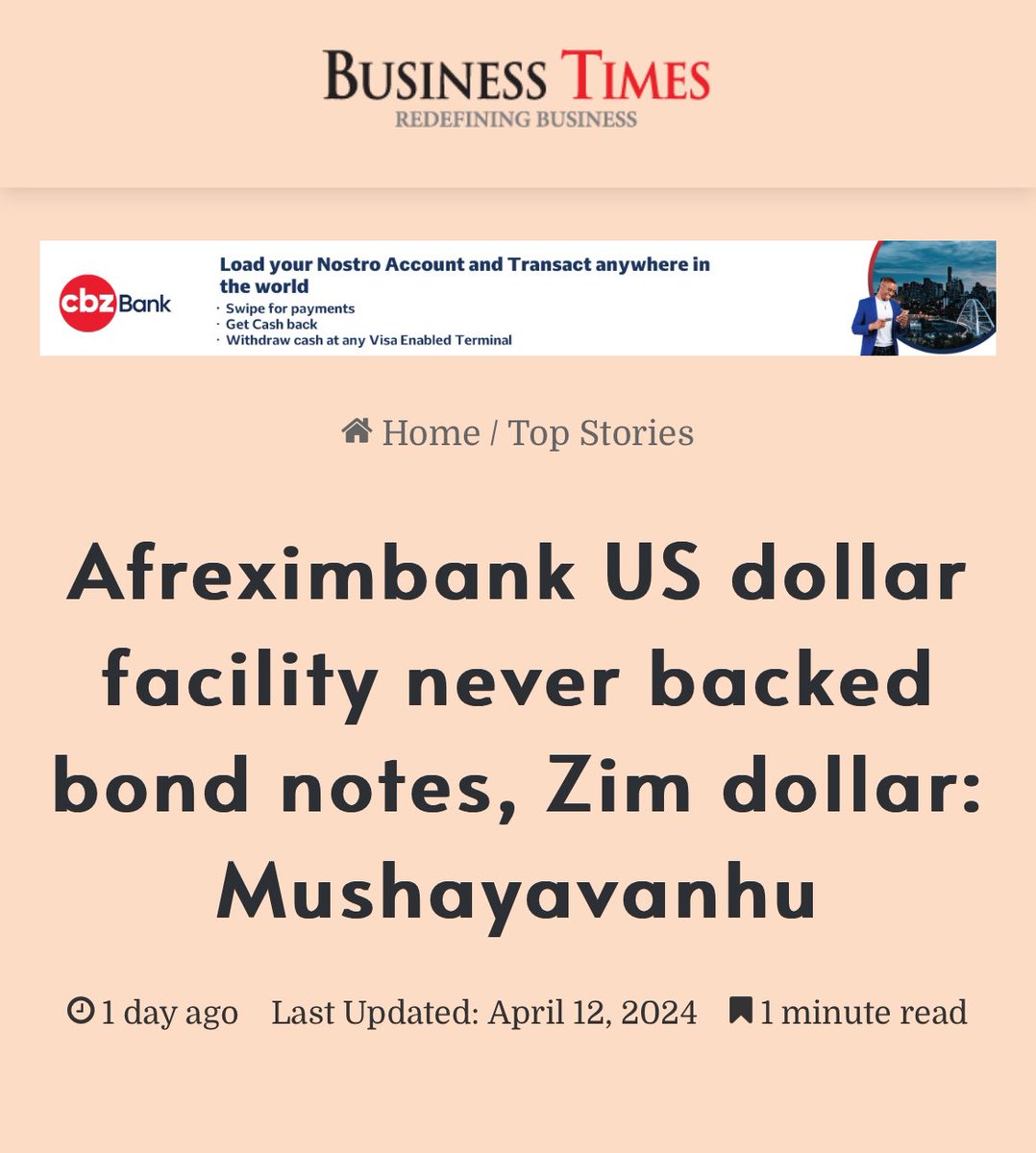 BUSINESS TIMES
REDEFINING BUSINESS

cbz Bank
Load your Nostro Account and Transact anywhere in the world
· Swipe for payments
· Get Cash back
· Withdraw cash at any Visa Enabled Terminal

Home / Top Stories

Afreximbank US dollar facility never backed bond notes, Zim dollar: Mushayavanhu

1 day ago Last Updated: April 12, 2024 1 minute read